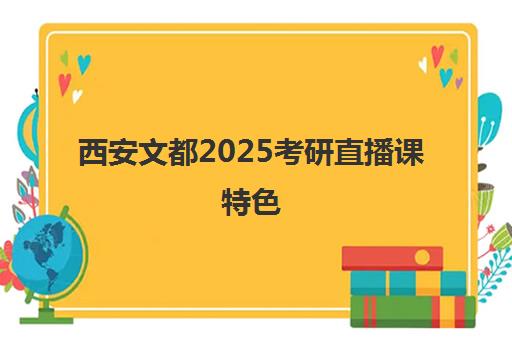 西安文都2025考研直播课特色